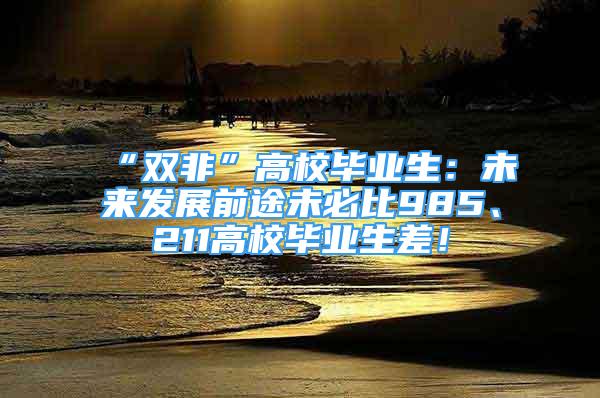 “双非”高校毕业生：未来发展前途未必比985、211高校毕业生差！